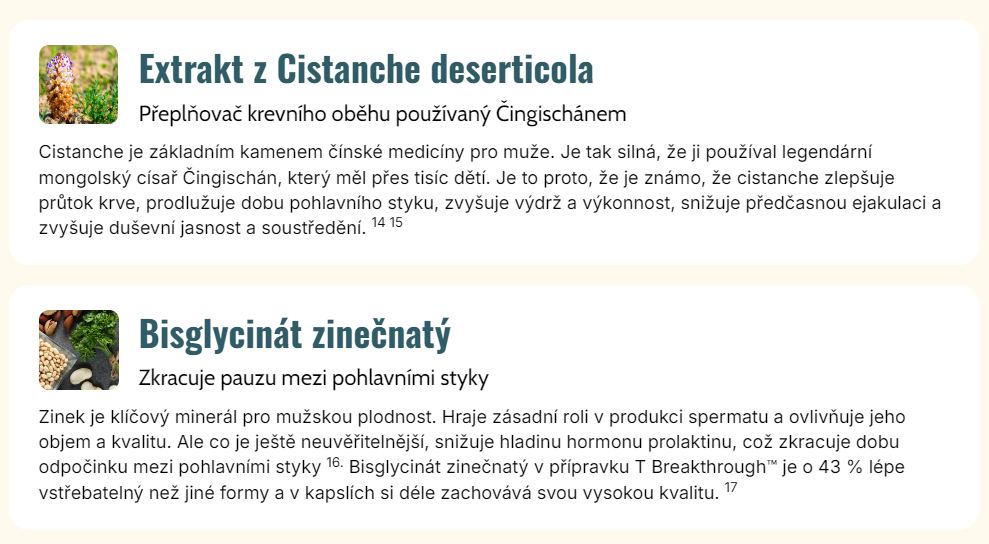 Extrakt z Cistanche deserticola

Přeplňovač krevního oběhu používaný Čingischánem

Cistanche je základním kamenem čínské medicíny pro muže. Je tak silná, že ji používal legendární mongolský císař Čingischán, který měl přes tisíc dětí. Je to proto, že je známo, že cistanche zlepšuje průtok krve, prodlužuje dobu pohlavního styku, zvyšuje výdrž a výkonnost, snižuje předčasnou ejakulaci a zvyšuje duševní jasnost a soustředění. $^{14}$ $^{15}$

Bisglycinát zinečnatý

Zkracuje pauzu mezi pohlavními styky

Zinek je klíčový minerál pro mužskou plodnost. Hraje zásadní roli v produkci spermatu a ovlivňuje jeho objem a kvalitu. Ale co je ještě neuvěřitelnější, snižuje hladinu hormonu prolaktinu, což zkracuje dobu odpočinku mezi pohlavními styky $^{16.}$ Bisglycinát zinečnatý v přípravku T Breakthrough™ je o 43 % lépe vstřebatelný než jiné formy a v kapslích si déle zachovává svou vysokou kvalitu. $^{17}$